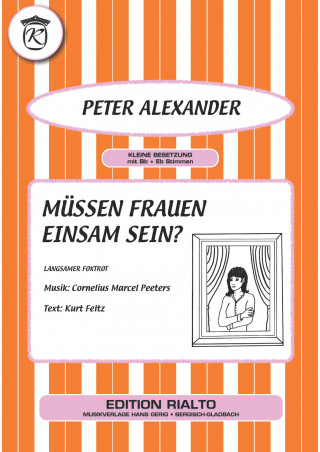 K

PETER ALEXANDER

KLEINE BESETZUNG
mit Bb + Eb Stimmen

MÜSSEN FRAUEN EINSAM SEIN?

LANGSAMER FOXTROT

Musik: Cornelius Marcel Peeters

Text: Kurt Feltz

EDITION RIALTO
MUSIKVERLAGE HANS GERIG • BERGISCH-GLADBACH